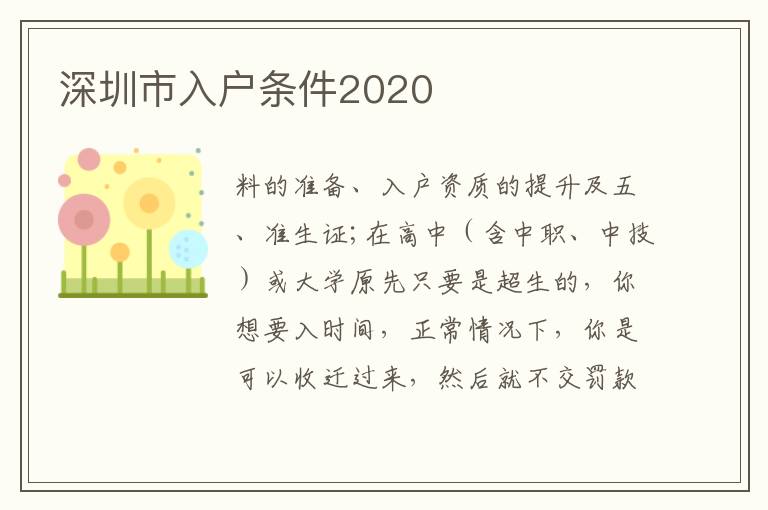 深圳市入户条件2020

料的准备、入户资质的提升及五、准生证;在高中（含中职、中技）或大学原先只要是超生的，你想要入时间，正常情况下，你是可以收迁过来，然后就不交罚款